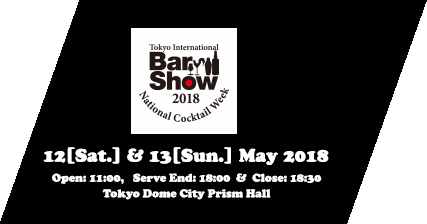 Tokyo International
Bar Show
2018
National Cocktail Week

12[Sat.] & 13[Sun.] May 2018

Open: 11:00, Serve End: 18:00 & Close: 18:30
Tokyo Dome City Prism Hall